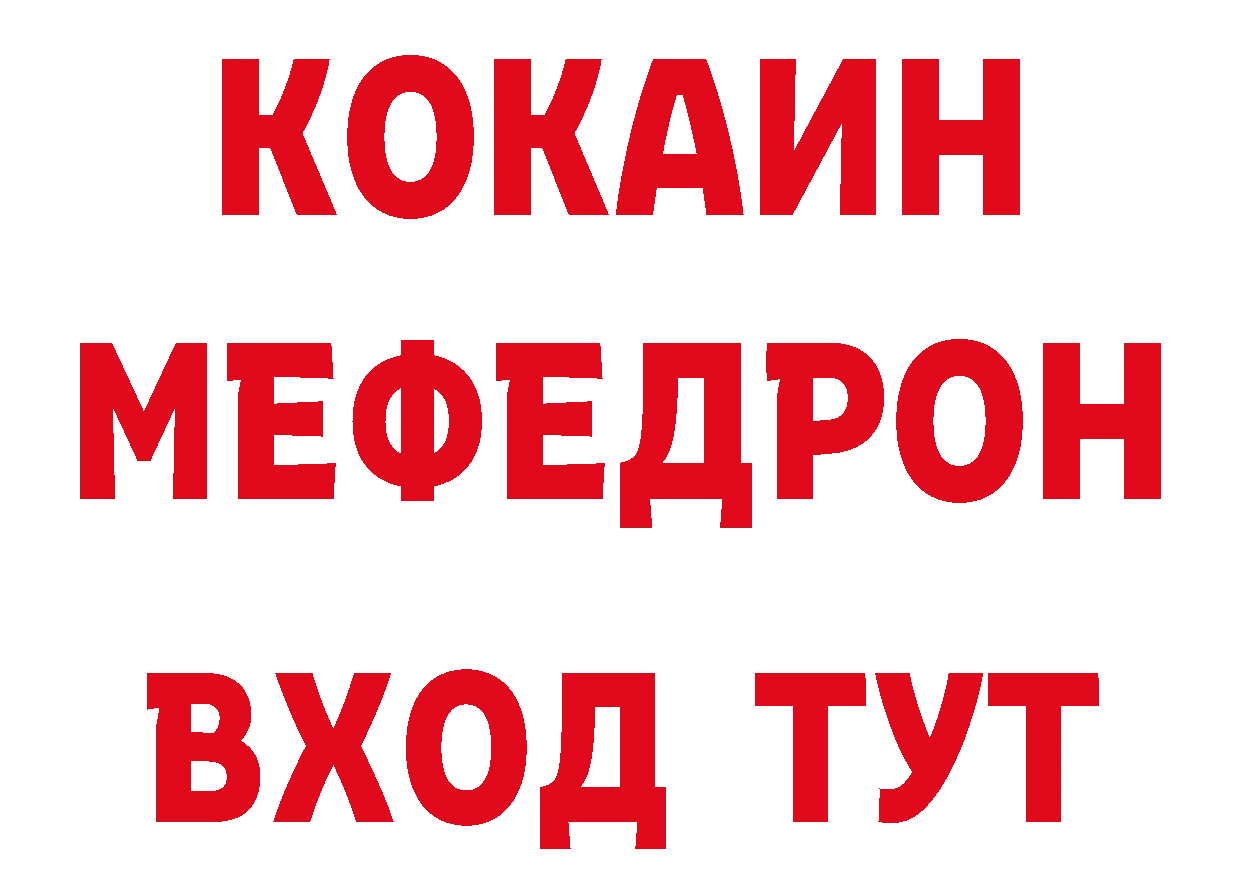 КОКАИН
МЕФЕДРОН
ВХОД ТУТ